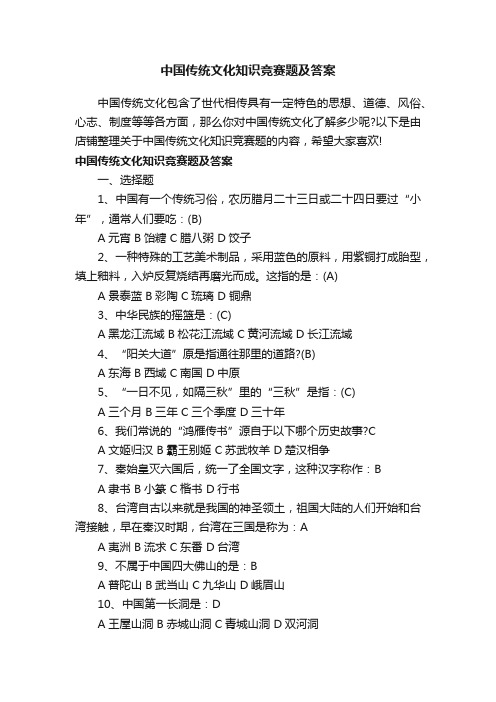 中国传统文化知识竞赛题及答案

中国传统文化包含了世代相传具有一定特色的思想、道德、风俗、心志、制度等等各方面，那么你对中国传统文化了解多少呢?以下是由店铺整理关于中国传统文化知识竞赛题的内容，希望大家喜欢!

中国传统文化知识竞赛题及答案

一、选择题

1、中国有一个传统习俗，农历腊月二十三日或二十四日要过“小年”，通常人们要吃：(B)

A 元宵 B 饴糖 C 腊八粥 D 饺子

2、一种特殊的工艺美术制品，采用蓝色的原料，用紫铜打成胎型，填上釉料，入炉反复烧结再磨光而成。这指的是：(A)

A 景泰蓝 B 彩陶 C 琉璃 D 铜鼎

3、中华民族的摇篮是：(C)

A 黑龙江流域 B 松花江流域 C 黄河流域 D 长江流域

4、“阳关大道”原是指通往那里的道路?(B)

A 东海 B 西域 C 南国 D 中原

5、“一日不见，如隔三秋”里的“三秋”是指：(C)

A 三个月 B 三年 C 三个季度 D 三十年

6、我们常说的“鸿雁传书”源自于以下哪个历史故事?C

A 文姬归汉 B 霸王别姬 C 苏武牧羊 D 楚汉相争

7、秦始皇灭六国后，统一了全国文字，这种汉字称作：B

A 隶书 B 小篆 C 楷书 D 行书

8、台湾自古以来就是我国的神圣领土，祖国大陆的人们开始和台湾接触，早在秦汉时期，台湾在三国是称为：A

A 夷洲 B 流求 C 东番 D 台湾

9、不属于中国四大佛山的是：B

A 普陀山 B 武当山 C 九华山 D 峨眉山

10、中国第一长洞是：D

A 王屋山洞 B 赤城山洞 C 青城山洞 D 双河洞